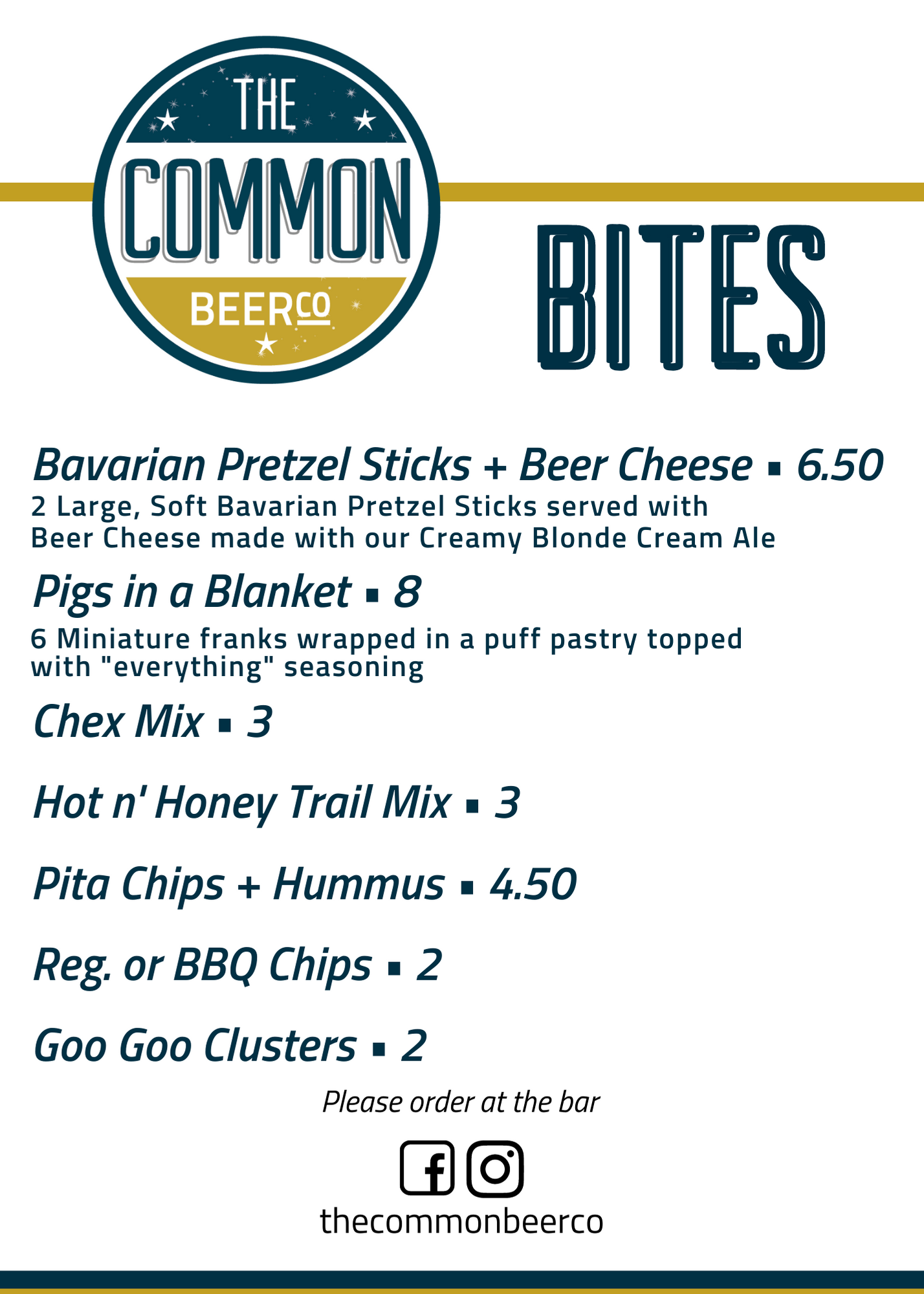 THE COMMON BEER CO

BITES

Bavarian Pretzel Sticks + Beer Cheese ▪ 6.50
2 Large, Soft Bavarian Pretzel Sticks served with Beer Cheese made with our Creamy Blonde Cream Ale

Pigs in a Blanket ▪ 8
6 Miniature franks wrapped in a puff pastry topped with "everything" seasoning

Chex Mix ▪ 3

Hot n' Honey Trail Mix ▪ 3

Pita Chips + Hummus ▪ 4.50

Reg. or BBQ Chips ▪ 2

Goo Goo Clusters ▪ 2

Please order at the bar

thecommonbeerco